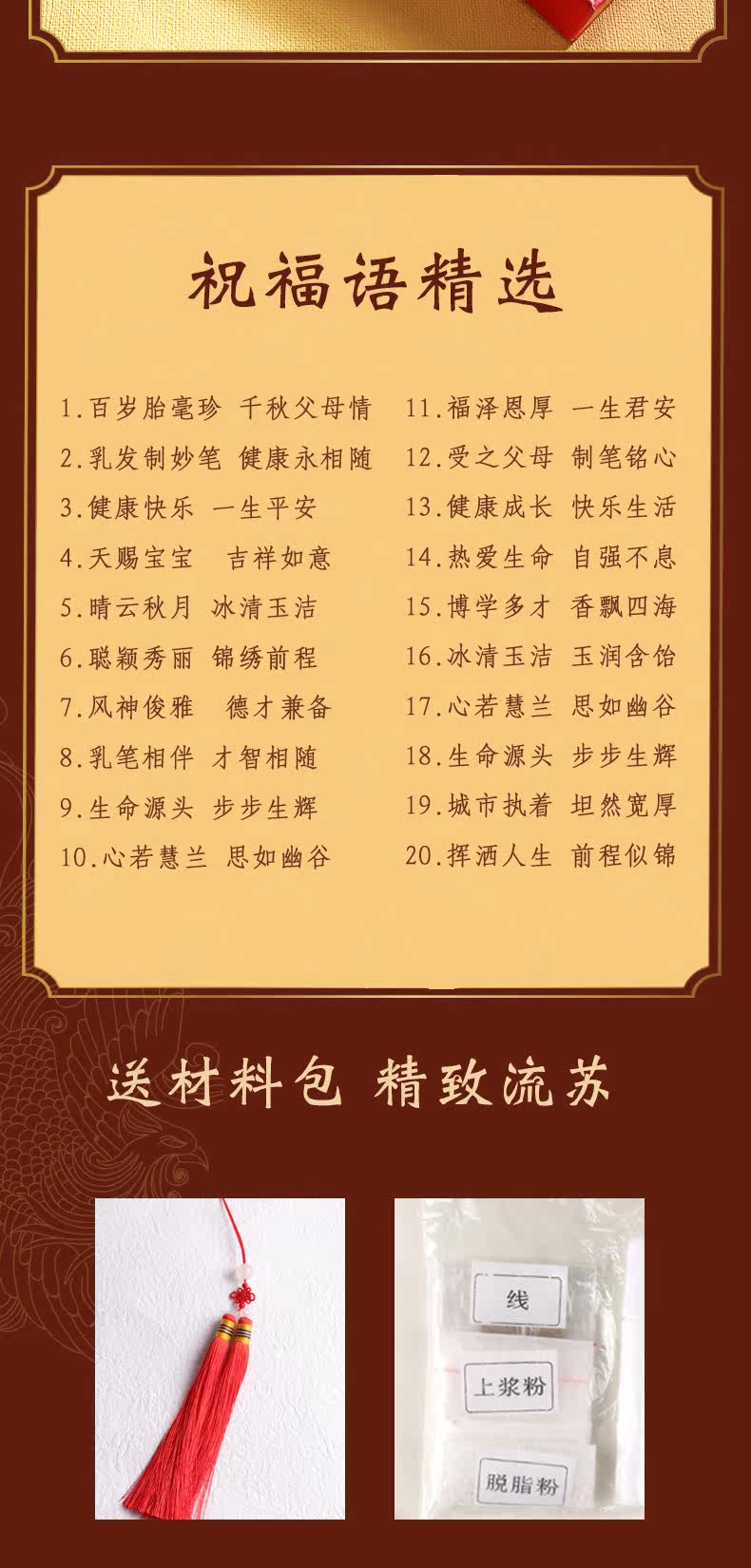 祝福语精选

1.百岁胎毫珍 千秋父母情

2.乳发制妙笔 健康永相随

3.健康快乐 一生平安

4.天赐宝宝 吉祥如意

5.晴云秋月 冰清玉洁

6.聪颖秀丽 锦绣前程

7.风神俊雅 德才兼备

8.乳笔相伴 才智相随

9.生命源头 步步生辉

10.心若慧兰 思如幽谷

11.福泽恩厚 一生君安

12.受之父母 制笔铭心

13.健康成长 快乐生活

14.热爱生命 自强不息

15.博学多才 香飘四海

16.冰清玉洁 玉润含饴

17.心若慧兰 思如幽谷

18.生命源头 步步生辉

19.城市执着 坦然宽厚

20.挥洒人生 前程似锦

送材料包 精致流苏

线

上浆粉

脱脂粉